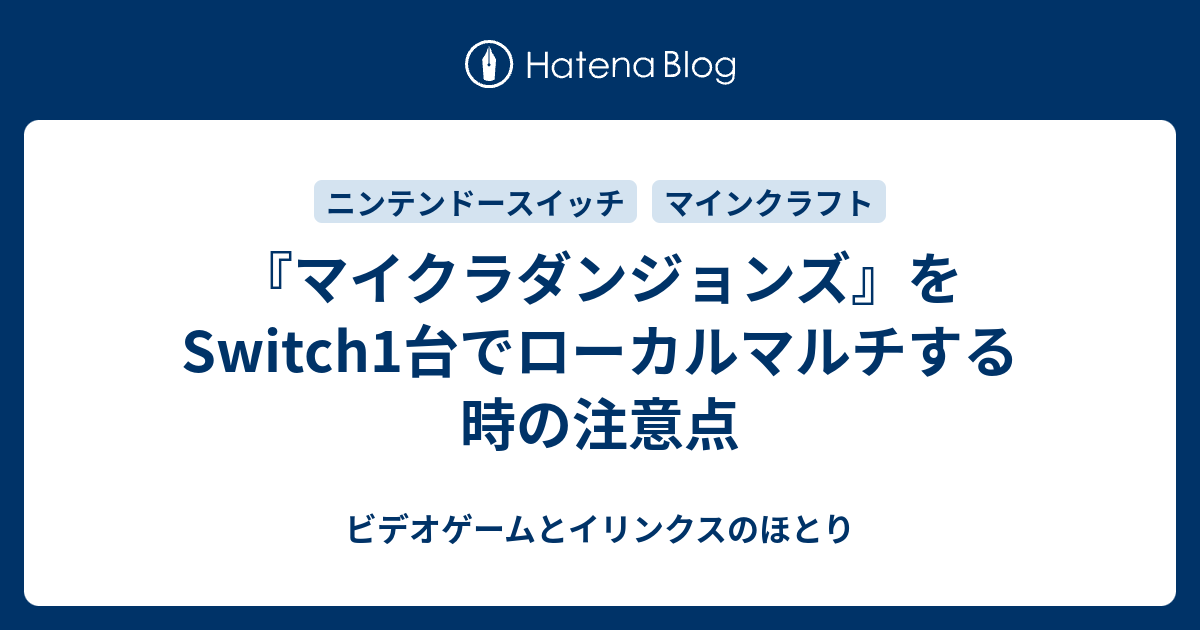 Hatena Blog

ニンテンドースイッチ

マインクラフト

『マイクラダンジョンズ』をSwitch1台でローカルマルチする時の注意点

ビデオゲームとイリンクスのほとり